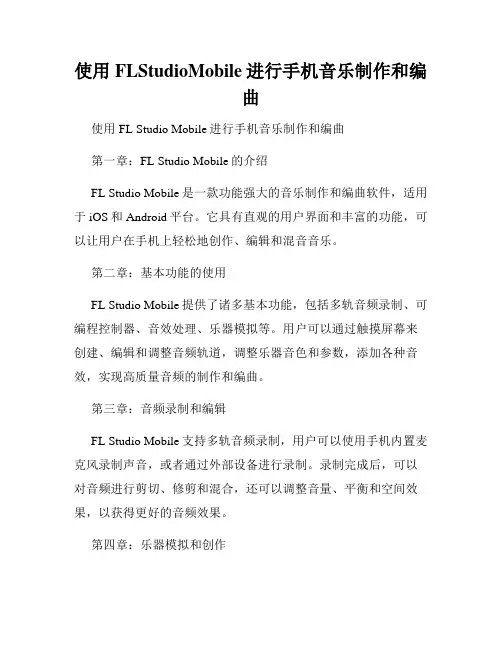 使用 FLStudioMobile 进行手机音乐制作和编曲

使用 FL Studio Mobile 进行手机音乐制作和编曲

第一章：FL Studio Mobile 的介绍

FL Studio Mobile 是一款功能强大的音乐制作和编曲软件，适用于 iOS 和 Android 平台。它具有直观的用户界面和丰富的功能，可以让用户在手机上轻松地创作、编辑和混音音乐。

第二章：基本功能的使用

FL Studio Mobile 提供了诸多基本功能，包括多轨音频录制、可编程控制器、音效处理、乐器模拟等。用户可以通过触摸屏幕来创建、编辑和调整音频轨道，调整乐器音色和参数，添加各种音效，实现高质量音频的制作和编曲。

第三章：音频录制和编辑

FL Studio Mobile 支持多轨音频录制，用户可以使用手机内置麦克风录制声音，或者通过外部设备进行录制。录制完成后，可以对音频进行剪切、修剪和混合，还可以调整音量、平衡和空间效果，以获得更好的音频效果。

第四章：乐器模拟和创作